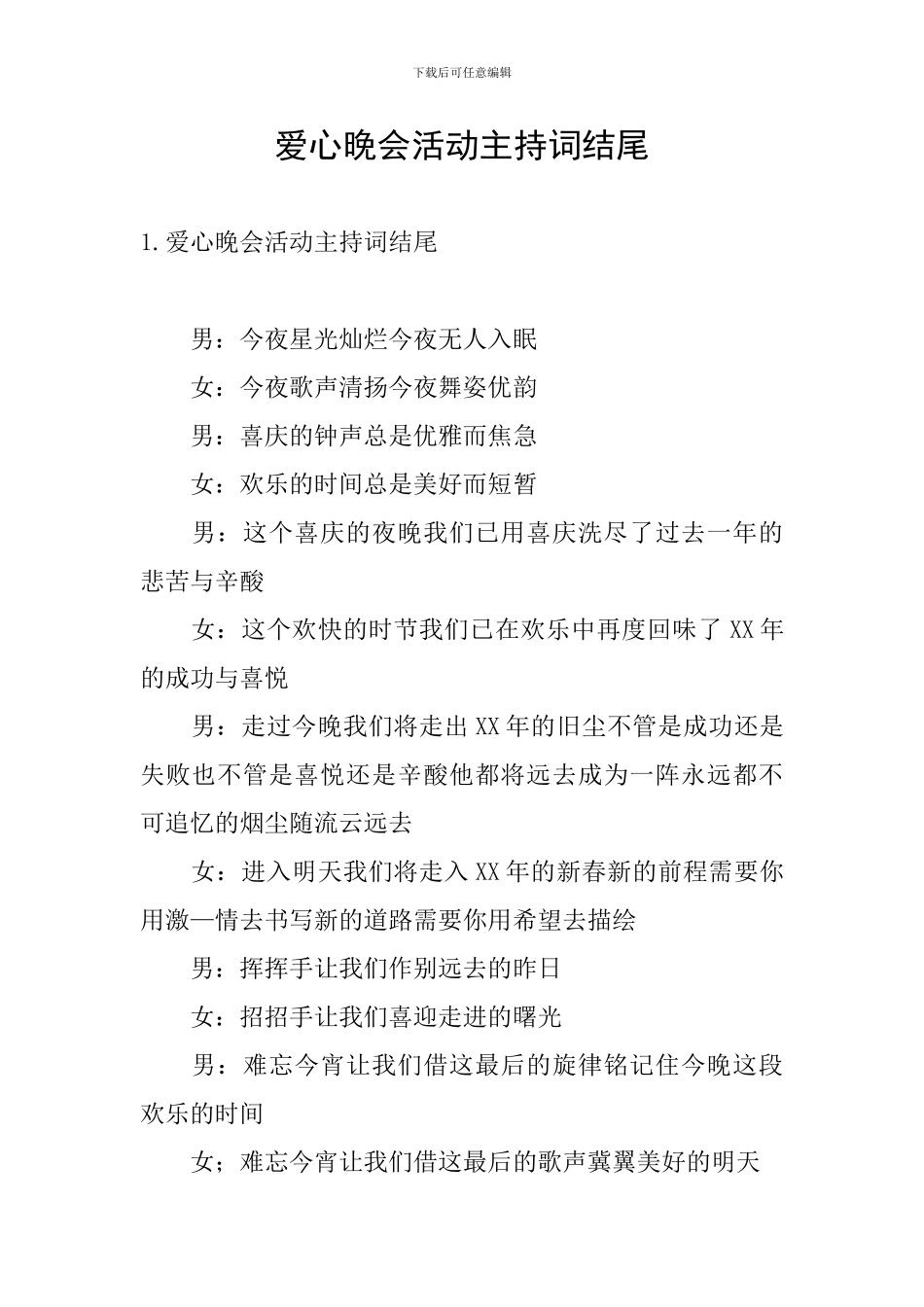 下载后可任意编辑

爱心晚会活动主持词结尾

1.爱心晚会活动主持词结尾

男：今夜星光灿烂今夜无人入眠

女：今夜歌声清扬今夜舞姿优韵

男：喜庆的钟声总是优雅而焦急

女：欢乐的时间总是美好而短暂

男：这个喜庆的夜晚我们已用喜庆洗尽了过去一年的悲苦与辛酸

女：这个欢快的时节我们已在欢乐中再度回味了XX年的成功与喜悦

男：走过今晚我们将走出XX年的旧尘不管是成功还是失败也不管是喜悦还是辛酸他都将远去成为一阵永远都不可追忆的烟尘随流云远去

女：进入明天我们将走入XX年的新春新的前程需要你用激—情去书写新的道路需要你用希望去描绘

男：挥挥手让我们作别远去的昨日

女：招招手让我们喜迎走进的曙光

男：难忘今宵让我们借这最后的旋律铭记住今晚这段欢乐的时间

女；难忘今宵让我们借这最后的歌声冀翼美好的明天